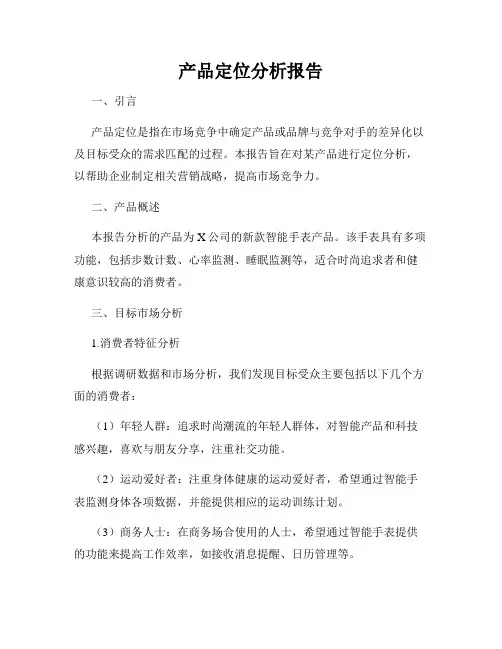 产品定位分析报告

一、引言

产品定位是指在市场竞争中确定产品或品牌与竞争对手的差异化以及目标受众的需求匹配的过程。本报告旨在对某产品进行定位分析，以帮助企业制定相关营销战略，提高市场竞争力。

二、产品概述

本报告分析的产品为X公司的新款智能手表产品。该手表具有多项功能，包括步数计数、心率监测、睡眠监测等，适合时尚追求者和健康意识较高的消费者。

三、目标市场分析

1.消费者特征分析

根据调研数据和市场分析，我们发现目标受众主要包括以下几个方面的消费者：

（1）年轻人群：追求时尚潮流的年轻人群体，对智能产品和科技感兴趣，喜欢与朋友分享，注重社交功能。

（2）运动爱好者：注重身体健康的运动爱好者，希望通过智能手表监测身体各项数据，并能提供相应的运动训练计划。

（3）商务人士：在商务场合使用的人士，希望通过智能手表提供的功能来提高工作效率，如接收消息提醒、日历管理等。